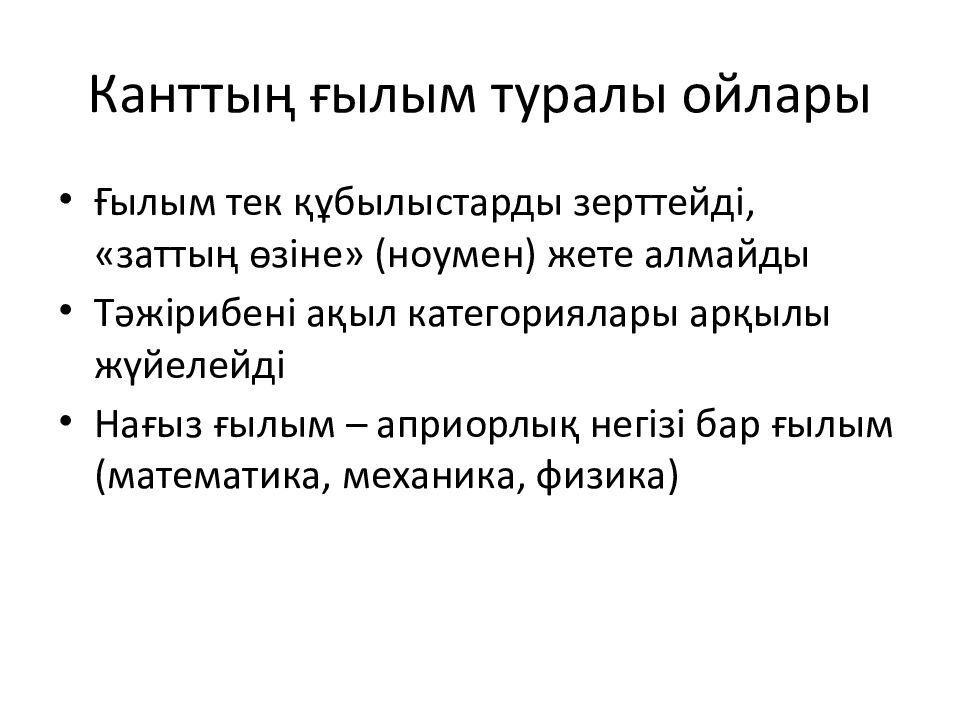 Канттың ғылым туралы ойлары

• Ғылым тек құбылыстарды зерттейді, «заттың өзіне» (ноумен) жете алмайды
• Тәжірибені ақыл категориялары арқылы жүйелейді
• Нағыз ғылым – априорлық негізі бар ғылым (математика, механика, физика)